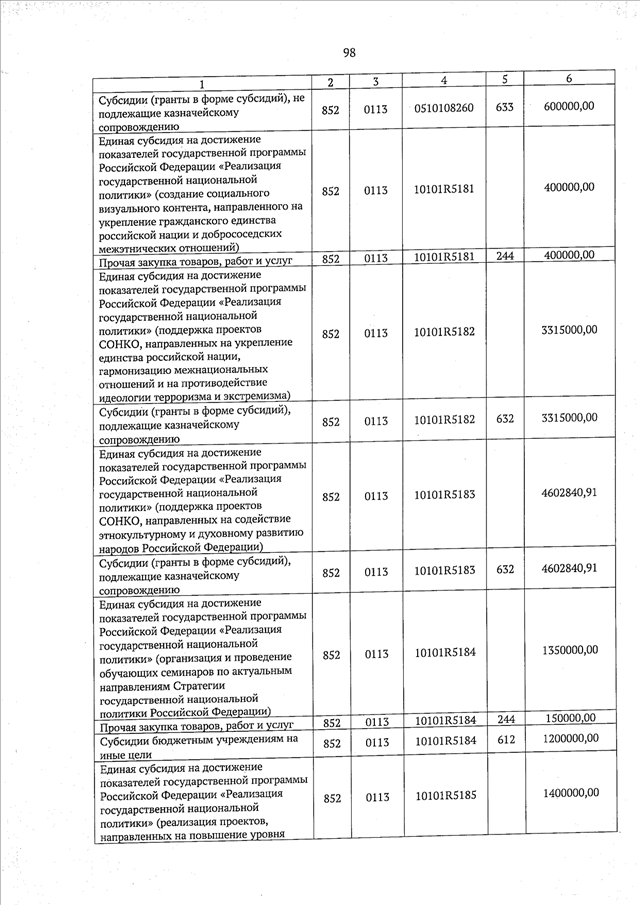 98

| 1 | 2 | 3 | 4 | 5 | 6 |
|---|---|---|---|---|---|
| Субсидии (гранты в форме субсидий), не подлежащие казначейскому сопровождению | 852 | 0113 | 0510108260 | 633 | 600000,00 |
| Единая субсидия на достижение показателей государственной программы Российской Федерации «Реализация государственной национальной политики» (создание социального визуального контента, направленного на укрепление гражданского единства российской нации и добрососедских межэтнических отношений) | 852 | 0113 | 10101R5181 | | 400000,00 |
| Прочая закупка товаров, работ и услуг | 852 | 0113 | 10101R5181 | 244 | 400000,00 |
| Единая субсидия на достижение показателей государственной программы Российской Федерации «Реализация государственной национальной политики» (поддержка проектов СОНКО, направленных на укрепление единства российской нации, гармонизацию межнациональных отношений и на противодействие идеологии терроризма и экстремизма) | 852 | 0113 | 10101R5182 | | 3315000,00 |
| Субсидии (гранты в форме субсидий), подлежащие казначейскому сопровождению | 852 | 0113 | 10101R5182 | 632 | 3315000,00 |
| Единая субсидия на достижение показателей государственной программы Российской Федерации «Реализация государственной национальной политики» (поддержка проектов СОНКО, направленных на содействие этнокультурному и духовному развитию народов Российской Федерации) | 852 | 0113 | 10101R5183 | | 4602840,91 |
| Субсидии (гранты в форме субсидий), подлежащие казначейскому сопровождению | 852 | 0113 | 10101R5183 | 632 | 4602840,91 |
| Единая субсидия на достижение показателей государственной программы Российской Федерации «Реализация государственной национальной политики» (организация и проведение обучающих семинаров по актуальным направлениям Стратегии государственной национальной политики Российской Федерации) | 852 | 0113 | 10101R5184 | | 1350000,00 |
| Прочая закупка товаров, работ и услуг | 852 | 0113 | 10101R5184 | 244 | 150000,00 |
| Субсидии бюджетным учреждениям на иные цели | 852 | 0113 | 10101R5184 | 612 | 1200000,00 |
| Единая субсидия на достижение показателей государственной программы Российской Федерации «Реализация государственной национальной политики» (реализация проектов, направленных на повышение уровня | 852 | 0113 | 10101R5185 | | 1400000,00 |